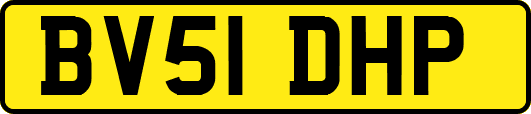 BV51 DHP